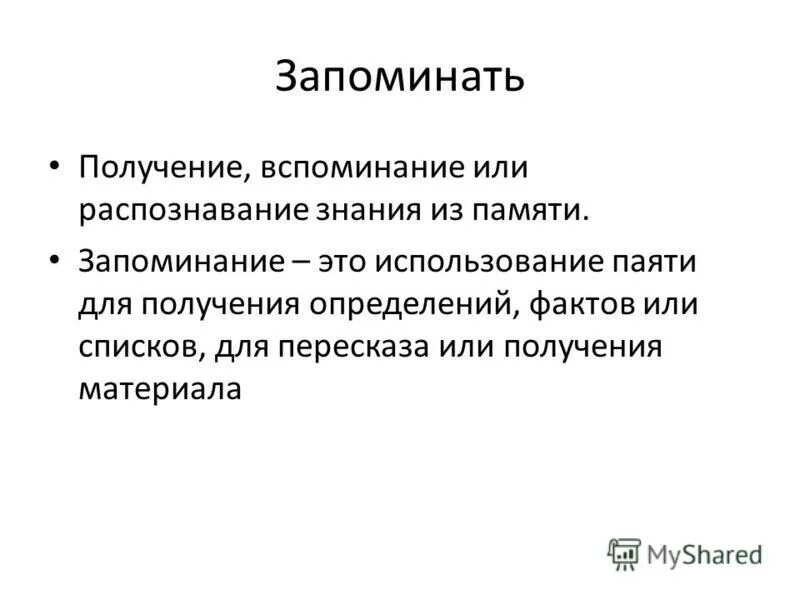 Запоминать

• Получение, вспоминание или распознавание знания из памяти.
• Запоминание – это использование паяти для получения определений, фактов или списков, для пересказа или получения материала

MyShared